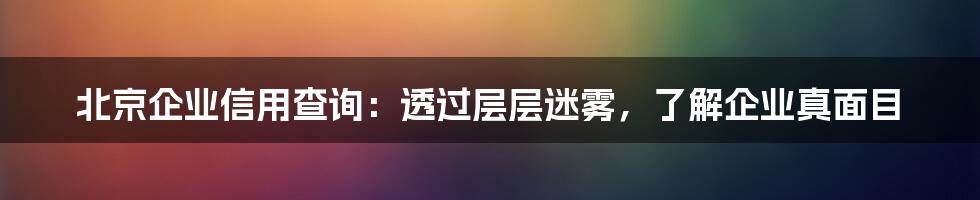 北京企业信用查询：透过层层迷雾，了解企业真面目